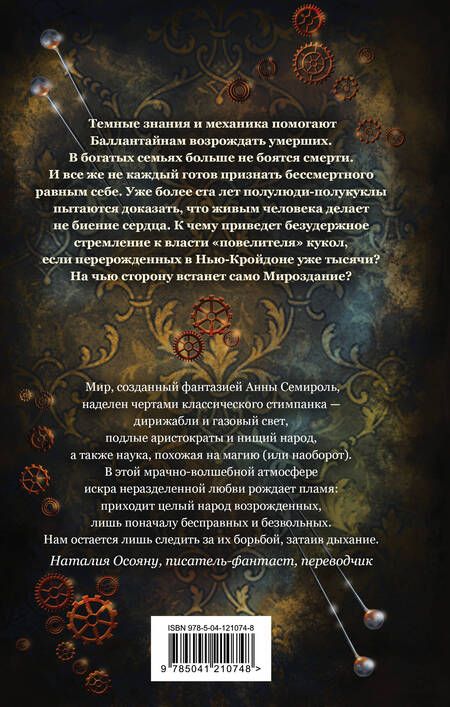 Темные знания и механика помогают Баллантайнам возрождать умерших. В богатых семьях больше не боятся смерти. И все же не каждый готов признать бессмертного равным себе. Уже более ста лет полулюди-полукуклы пытаются доказать, что живым человека делает не биение сердца. К чему приведет безудержное стремление к власти «повелителя» кукол, если перерожденных в Нью-Кройдоне уже тысячи? На чью сторону встанет само Мироздание?

Мир, созданный фантазией Анны Семироль, наделен чертами классического стимпанка — дирижабли и газовый свет, подлые аристократы и нищий народ, а также наука, похожая на магию (или наоборот). В этой мрачно-волшебной атмосфере искра неразделенной любви рождает пламя: приходит целый народ возрожденных, лишь поначалу бесправных и безвольных. Нам остается лишь следить за их борьбой, затаив дыхание.

Наталия Осояну, писатель-фантаст, переводчик

ISBN 978-5-04-121074-8

9 785041 210748 >